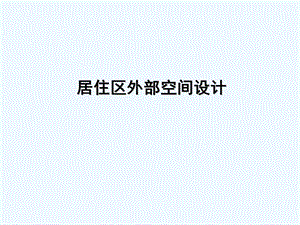 居住区外部空间设计